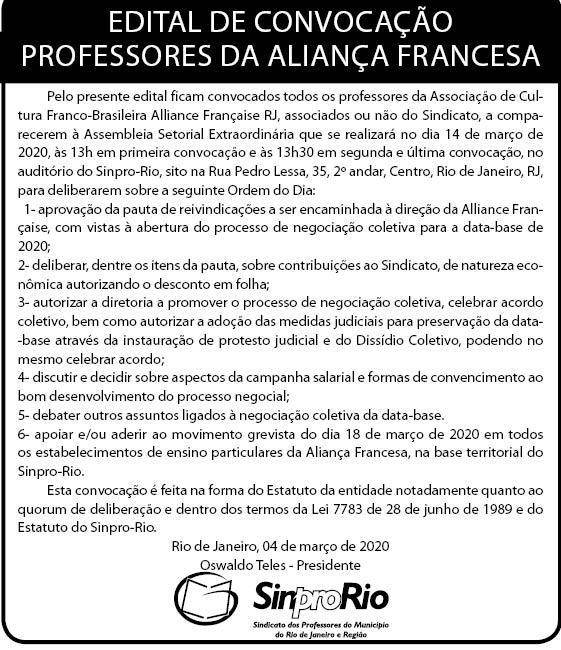 EDITAL DE CONVOCAÇÃO
PROFESSORES DA ALIANÇA FRANCESA

Pelo presente edital ficam convocados todos os professores da Associação de Cultura Franco-Brasileira Alliance Française RJ, associados ou não do Sindicato, a comparecerem à Assembleia Setorial Extraordinária que se realizará no dia 14 de março de 2020, às 13h em primeira convocação e às 13h30 em segunda e última convocação, no auditório do Sinpro-Rio, sito na Rua Pedro Lessa, 35, 2º andar, Centro, Rio de Janeiro, RJ, para deliberarem sobre a seguinte Ordem do Dia:
1- aprovação da pauta de reivindicações a ser encaminhada à direção da Alliance Française, com vistas à abertura do processo de negociação coletiva para a data-base de 2020;
2- deliberar, dentre os itens da pauta, sobre contribuições ao Sindicato, de natureza econômica autorizando o desconto em folha;
3- autorizar a diretoria a promover o processo de negociação coletiva, celebrar acordo coletivo, bem como autorizar a adoção das medidas judiciais para preservação da data-base através da instauração de protesto judicial e do Dissídio Coletivo, podendo no mesmo celebrar acordo;
4- discutir e decidir sobre aspectos da campanha salarial e formas de convencimento ao bom desenvolvimento do processo negocial;
5- debater outros assuntos ligados à negociação coletiva da data-base.
6- apoiar e/ou aderir ao movimento grevista do dia 18 de março de 2020 em todos os estabelecimentos de ensino particulares da Aliança Francesa, na base territorial do Sinpro-Rio.

Esta convocação é feita na forma do Estatuto da entidade notadamente quanto ao quorum de deliberação e dentro dos termos da Lei 7783 de 28 de junho de 1989 e do Estatuto do Sinpro-Rio.

Rio de Janeiro, 04 de março de 2020
Oswaldo Teles - Presidente

SinproRio
Sindicato dos Professores do Município do Rio de Janeiro e Região